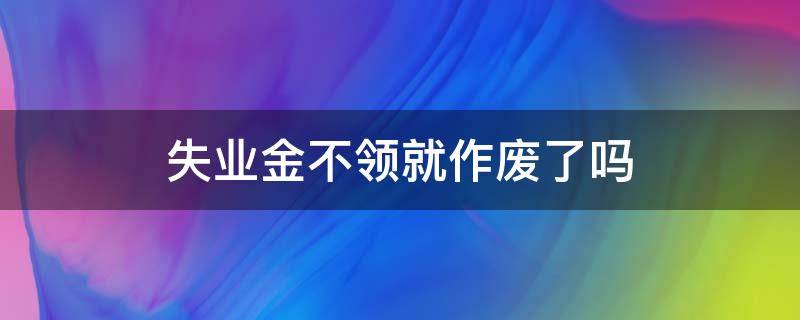 失业金不领就作废了吗